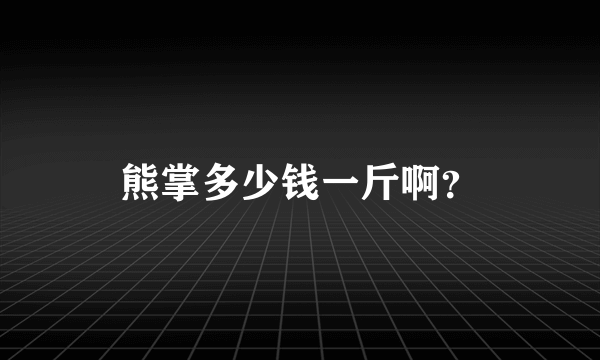 熊掌多少钱一斤啊?